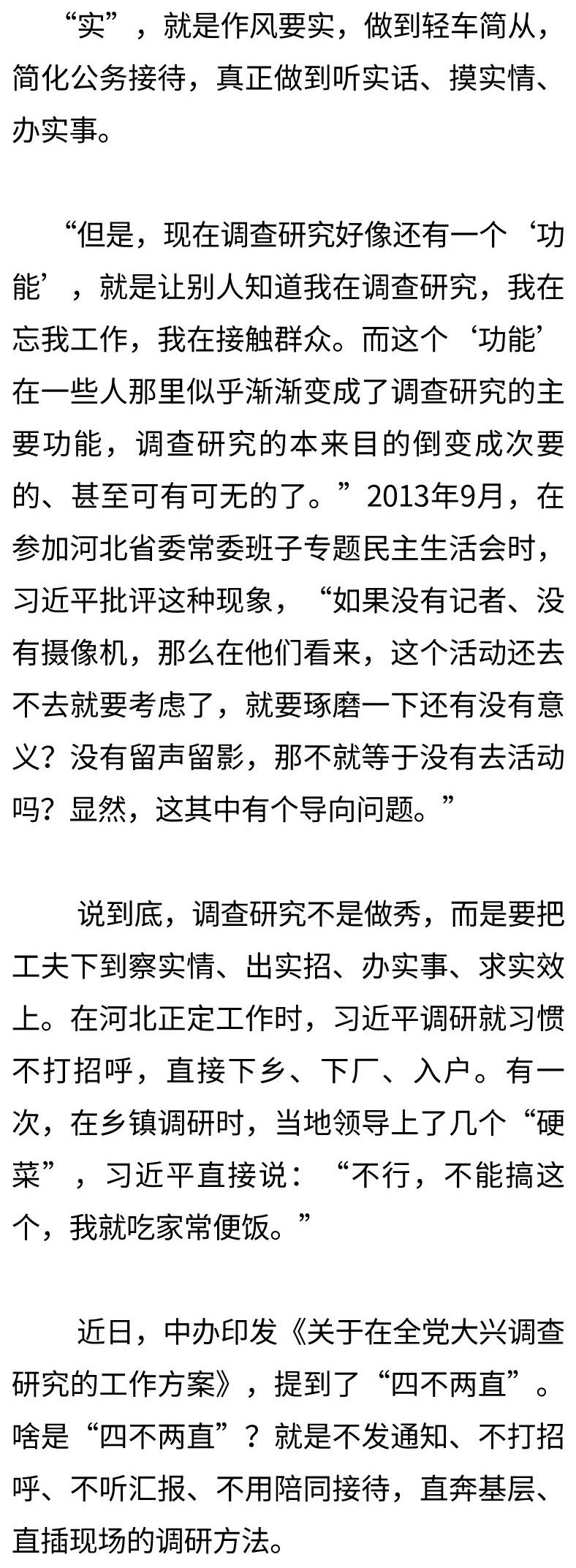 “实”，就是作风要实，做到轻车简从，简化公务接待，真正做到听实话、摸实情、办实事。

“但是，现在调查研究好像还有一个‘功能’，就是让别人知道我在调查研究，我在忘我工作，我在接触群众。而这个‘功能’在一些人那里似乎渐渐变成了调查研究的主要功能，调查研究的本来目的倒变成次要的、甚至可有可无的了。”2013年9月，在参加河北省委常委班子专题民主生活会时，习近平批评这种现象，“如果没有记者、没有摄像机，那么在他们看来，这个活动还去不去就要考虑了，就要琢磨一下还有没有意义？没有留声留影，那不就等于没有去活动吗？显然，这其中有个导向问题。”

说到底，调查研究不是做秀，而是要把工夫下到察实情、出实招、办实事、求实效上。在河北正定工作时，习近平调研就习惯不打招呼，直接下乡、下厂、入户。有一次，在乡镇调研时，当地领导上了几个“硬菜”，习近平直接说：“不行，不能搞这个，我就吃家常便饭。”

近日，中办印发《关于在全党大兴调查研究的工作方案》，提到了“四不两直”。啥是“四不两直”？就是不发通知、不打招呼、不听汇报、不用陪同接待，直奔基层、直插现场的调研方法。